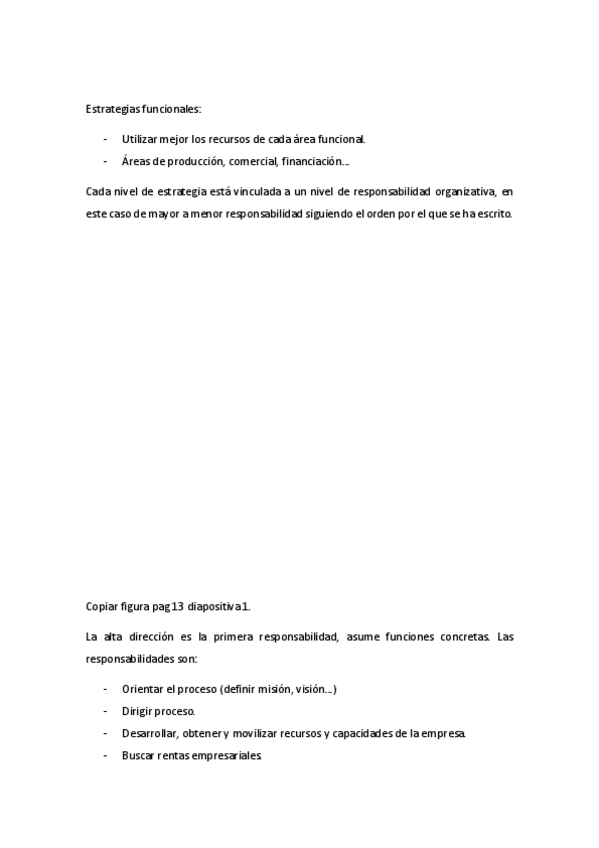 Estrategias funcionales:

- Utilizar mejor los recursos de cada área funcional.
- Áreas de producción, comercial, financiación…

Cada nivel de estrategia está vinculada a un nivel de responsabilidad organizativa, en este caso de mayor a menor responsabilidad siguiendo el orden por el que se ha escrito.

Copiar figura pag 13 diapositiva 1.

La alta dirección es la primera responsabilidad, asume funciones concretas. Las responsabilidades son:

- Orientar el proceso (definir misión, visión…)
- Dirigir proceso.
- Desarrollar, obtener y movilizar recursos y capacidades de la empresa.
- Buscar rentas empresariales.